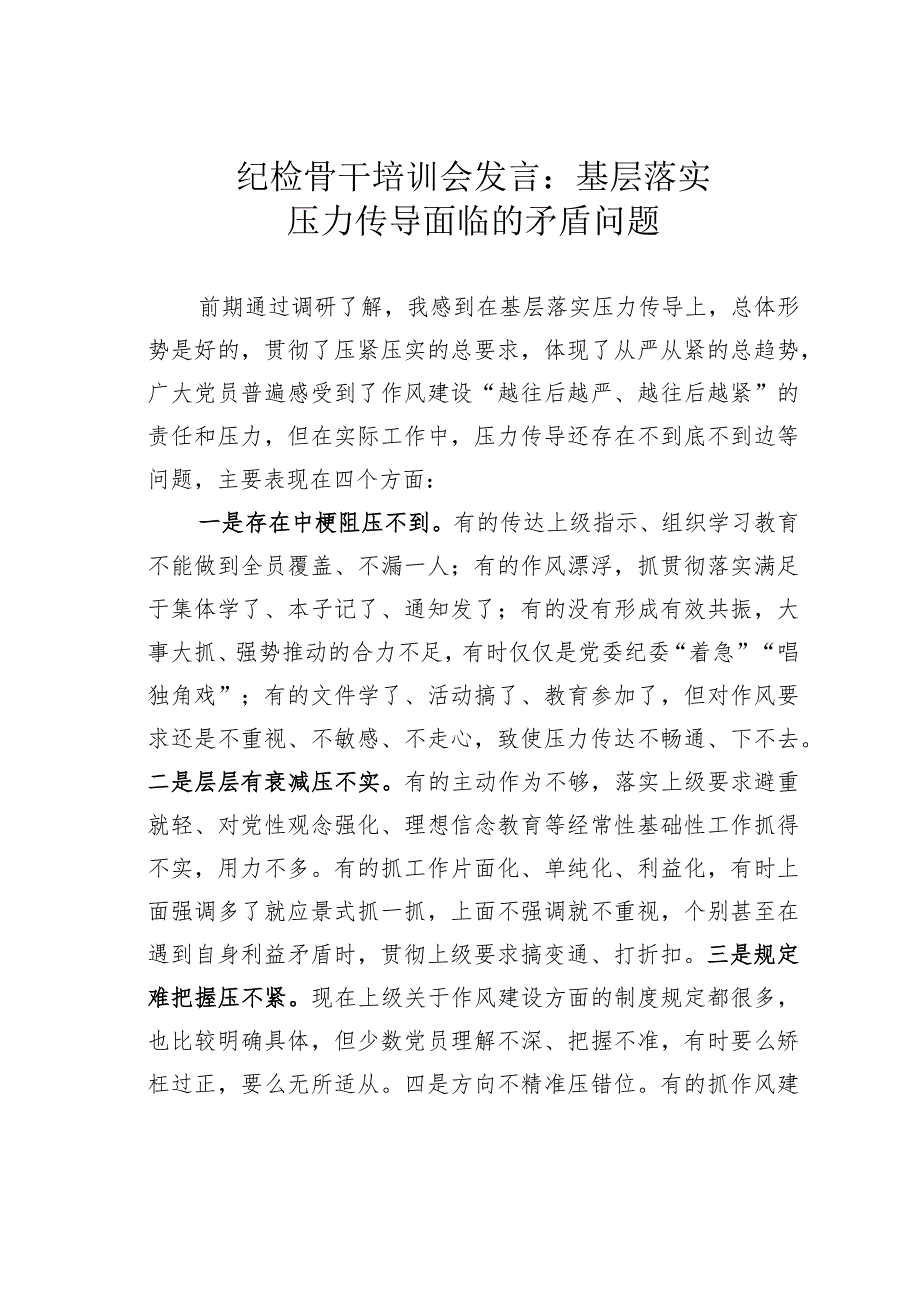 纪检骨干培训会发言：基层落实压力传导面临的矛盾问题

前期通过调研了解，我感到在基层落实压力传导上，总体形势是好的，贯彻了压紧压实的总要求，体现了从严从紧的总趋势，广大党员普遍感受到了作风建设“越往后越严、越往后越紧”的责任和压力，但在实际工作中，压力传导还存在不到底不到边等问题，主要表现在四个方面：

一是存在中梗阻压不到。有的传达上级指示、组织学习教育不能做到全员覆盖、不漏一人；有的作风漂浮，抓贯彻落实满足于集体学了、本子记了、通知发了；有的没有形成有效共振，大事大抓、强势推动的合力不足，有时仅仅是党委纪委“着急”“唱独角戏”；有的文件学了、活动搞了、教育参加了，但对作风要求还是不重视、不敏感、不走心，致使压力传达不畅通、下不去。二是层层有衰减压不实。有的主动作为不够，落实上级要求避重就轻、对党性观念强化、理想信念教育等经常性基础性工作抓得不实，用力不多。有的抓工作片面化、单纯化、利益化，有时上面强调多了就应景式抓一抓，上面不强调就不重视，个别甚至在遇到自身利益矛盾时，贯彻上级要求搞变通、打折扣。三是规定难把握压不紧。现在上级关于作风建设方面的制度规定都很多，也比较明确具体，但少数党员理解不深、把握不准，有时要么矫枉过正，要么无所适从。四是方向不精准压错位。有的抓作风建